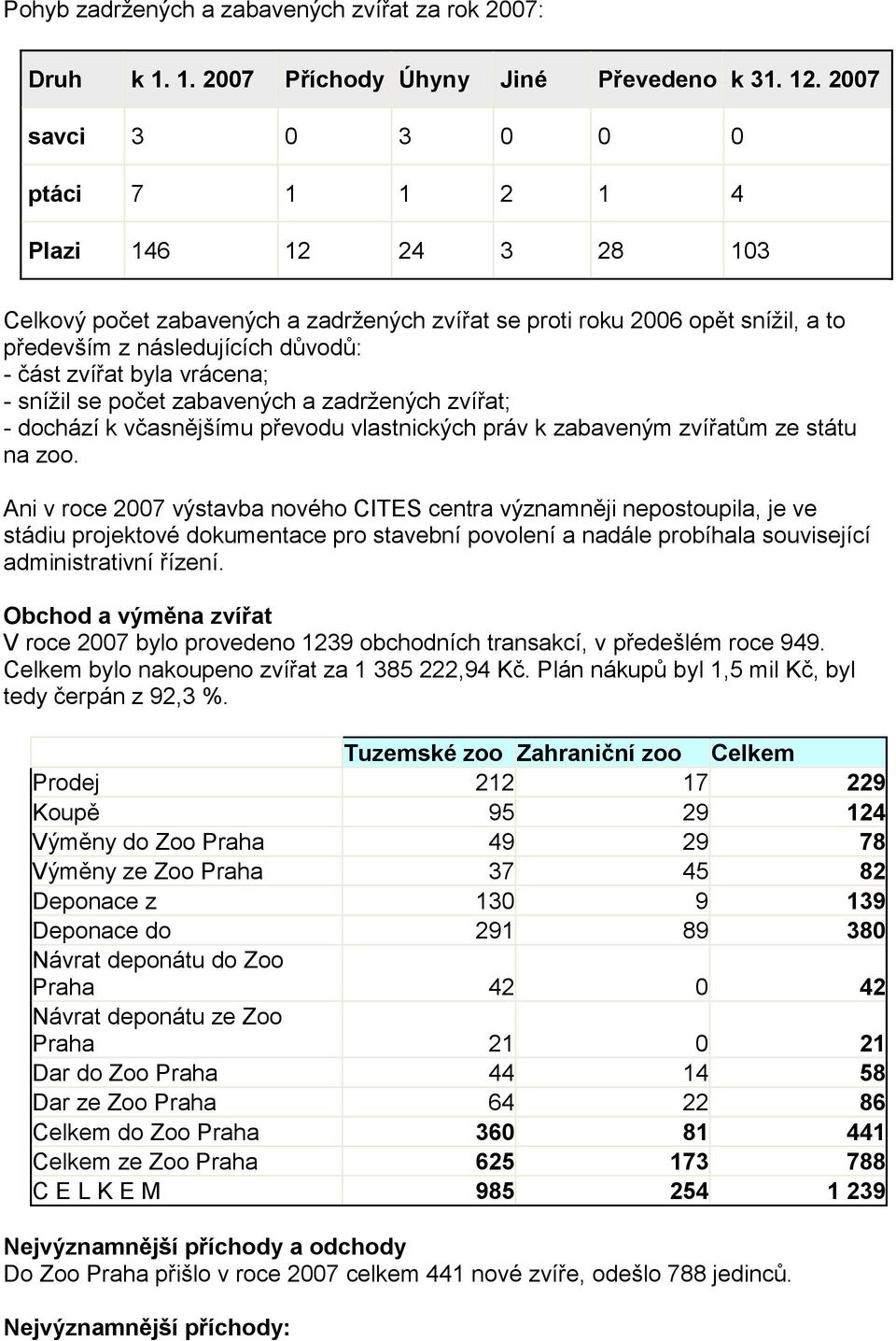 Pohyb zadržených a zabavených zvířat za rok 2007:

| Druh | k 1. 1. 2007 | Příchody | Úhyny | Jiné | Převedeno | k 31. 12. 2007 |
|---|---|---|---|---|---|---|
| savci | 3 | 0 | 3 | 0 | 0 | 0 |
| ptáci | 7 | 1 | 1 | 2 | 1 | 4 |
| Plazi | 146 | 12 | 24 | 3 | 28 | 103 |

Celkový počet zabavených a zadržených zvířat se proti roku 2006 opět snížil, a to především z následujících důvodů:
- část zvířat byla vrácena;
- snížil se počet zabavených a zadržených zvířat;
- dochází k včasnějšímu převodu vlastnických práv k zabaveným zvířatům ze státu na zoo.

Ani v roce 2007 výstavba nového CITES centra významněji nepostoupila, je ve stádiu projektové dokumentace pro stavební povolení a nadále probíhala související administrativní řízení.

Obchod a výměna zvířat
V roce 2007 bylo provedeno 1239 obchodních transakcí, v předešlém roce 949. Celkem bylo nakoupeno zvířat za 1 385 222,94 Kč. Plán nákupů byl 1,5 mil Kč, byl tedy čerpán z 92,3 %.

| | Tuzemské zoo | Zahraniční zoo | Celkem |
|---|---|---|---|
| Prodej | 212 | 17 | 229 |
| Koupě | 95 | 29 | 124 |
| Výměny do Zoo Praha | 49 | 29 | 78 |
| Výměny ze Zoo Praha | 37 | 45 | 82 |
| Deponace z | 130 | 9 | 139 |
| Deponace do | 291 | 89 | 380 |
| Návrat deponátu do Zoo Praha | 42 | 0 | 42 |
| Návrat deponátu ze Zoo Praha | 21 | 0 | 21 |
| Dar do Zoo Praha | 44 | 14 | 58 |
| Dar ze Zoo Praha | 64 | 22 | 86 |
| Celkem do Zoo Praha | 360 | 81 | 441 |
| Celkem ze Zoo Praha | 625 | 173 | 788 |
| C E L K E M | 985 | 254 | 1 239 |

Nejvýznamnější příchody a odchody
Do Zoo Praha přišlo v roce 2007 celkem 441 nové zvíře, odešlo 788 jedinců.

Nejvýznamnější příchody: